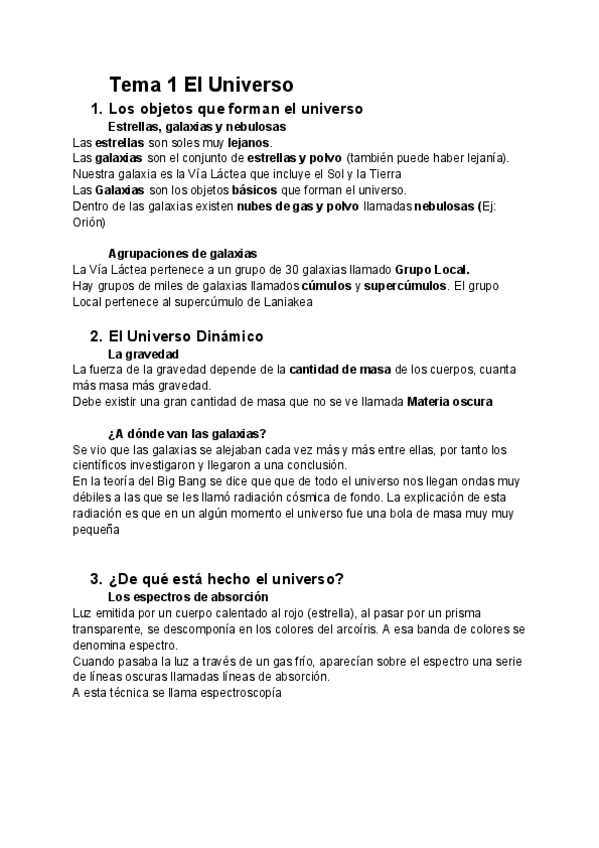 Tema 1 El Universo

1. Los objetos que forman el universo

Estrellas, galaxias y nebulosas

Las estrellas son soles muy lejanos.
Las galaxias son el conjunto de estrellas y polvo (también puede haber lejanía).
Nuestra galaxia es la Vía Láctea que incluye el Sol y la Tierra
Las Galaxias son los objetos básicos que forman el universo.
Dentro de las galaxias existen nubes de gas y polvo llamadas nebulosas (Ej: Orión)

Agrupaciones de galaxias

La Vía Láctea pertenece a un grupo de 30 galaxias llamado Grupo Local.
Hay grupos de miles de galaxias llamados cúmulos y supercúmulos. El grupo Local pertenece al supercúmulo de Laniakea

2. El Universo Dinámico

La gravedad

La fuerza de la gravedad depende de la cantidad de masa de los cuerpos, cuanta más masa más gravedad.
Debe existir una gran cantidad de masa que no se ve llamada Materia oscura

¿A dónde van las galaxias?

Se vio que las galaxias se alejaban cada vez más y más entre ellas, por tanto los científicos investigaron y llegaron a una conclusión.
En la teoría del Big Bang se dice que que de todo el universo nos llegan ondas muy débiles a las que se les llamó radiación cósmica de fondo. La explicación de esta radiación es que en un algún momento el universo fue una bola de masa muy muy pequeña

3. ¿De qué está hecho el universo?

Los espectros de absorción

Luz emitida por un cuerpo calentado al rojo (estrella), al pasar por un prisma transparente, se descomponía en los colores del arcoíris. A esa banda de colores se denomina espectro.
Cuando pasaba la luz a través de un gas frío, aparecían sobre el espectro una serie de líneas oscuras llamadas líneas de absorción.
A esta técnica se llama espectroscopía